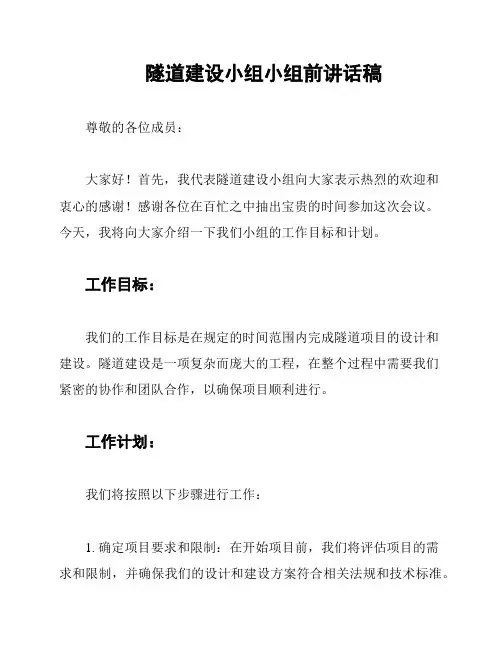 隧道建设小组小组前讲话稿

尊敬的各位成员：

大家好！首先，我代表隧道建设小组向大家表示热烈的欢迎和衷心的感谢！感谢各位在百忙之中抽出宝贵的时间参加这次会议。今天，我将向大家介绍一下我们小组的工作目标和计划。

工作目标：

我们的工作目标是在规定的时间范围内完成隧道项目的设计和建设。隧道建设是一项复杂而庞大的工程，在整个过程中需要我们紧密的协作和团队合作，以确保项目顺利进行。

工作计划：

我们将按照以下步骤进行工作：

1. 确定项目要求和限制：在开始项目前，我们将评估项目的需求和限制，并确保我们的设计和建设方案符合相关法规和技术标准。